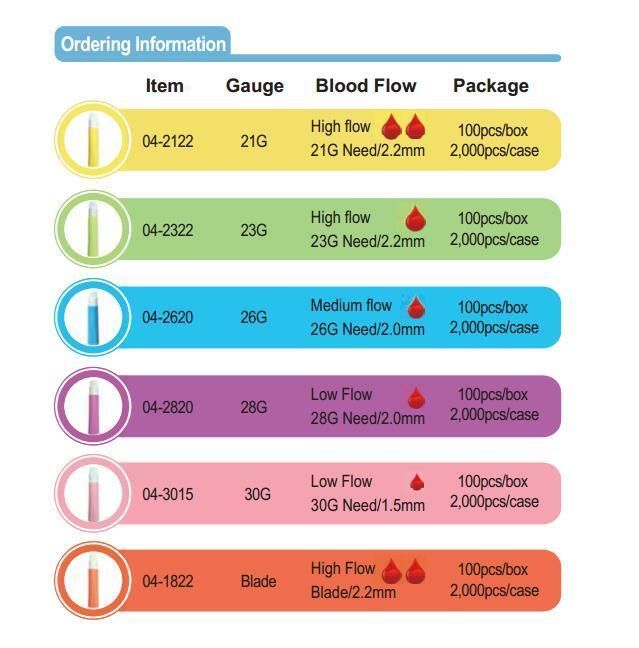 Ordering Information

| Item | Gauge | Blood Flow | Package |
|---|---|---|---|
| 04-2122 | 21G | High flow 21G Need/2.2mm | 100pcs/box 2,000pcs/case |
| 04-2322 | 23G | High flow 23G Need/2.2mm | 100pcs/box 2,000pcs/case |
| 04-2620 | 26G | Medium flow 26G Need/2.0mm | 100pcs/box 2,000pcs/case |
| 04-2820 | 28G | Low Flow 28G Need/2.0mm | 100pcs/box 2,000pcs/case |
| 04-3015 | 30G | Low Flow 30G Need/1.5mm | 100pcs/box 2,000pcs/case |
| 04-1822 | Blade | High Flow Blade/2.2mm | 100pcs/box 2,000pcs/case |